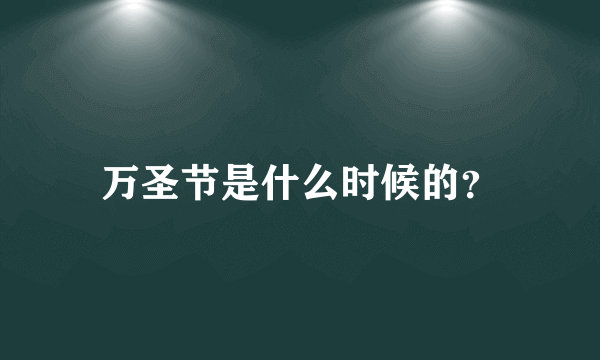 万圣节是什么时候的?